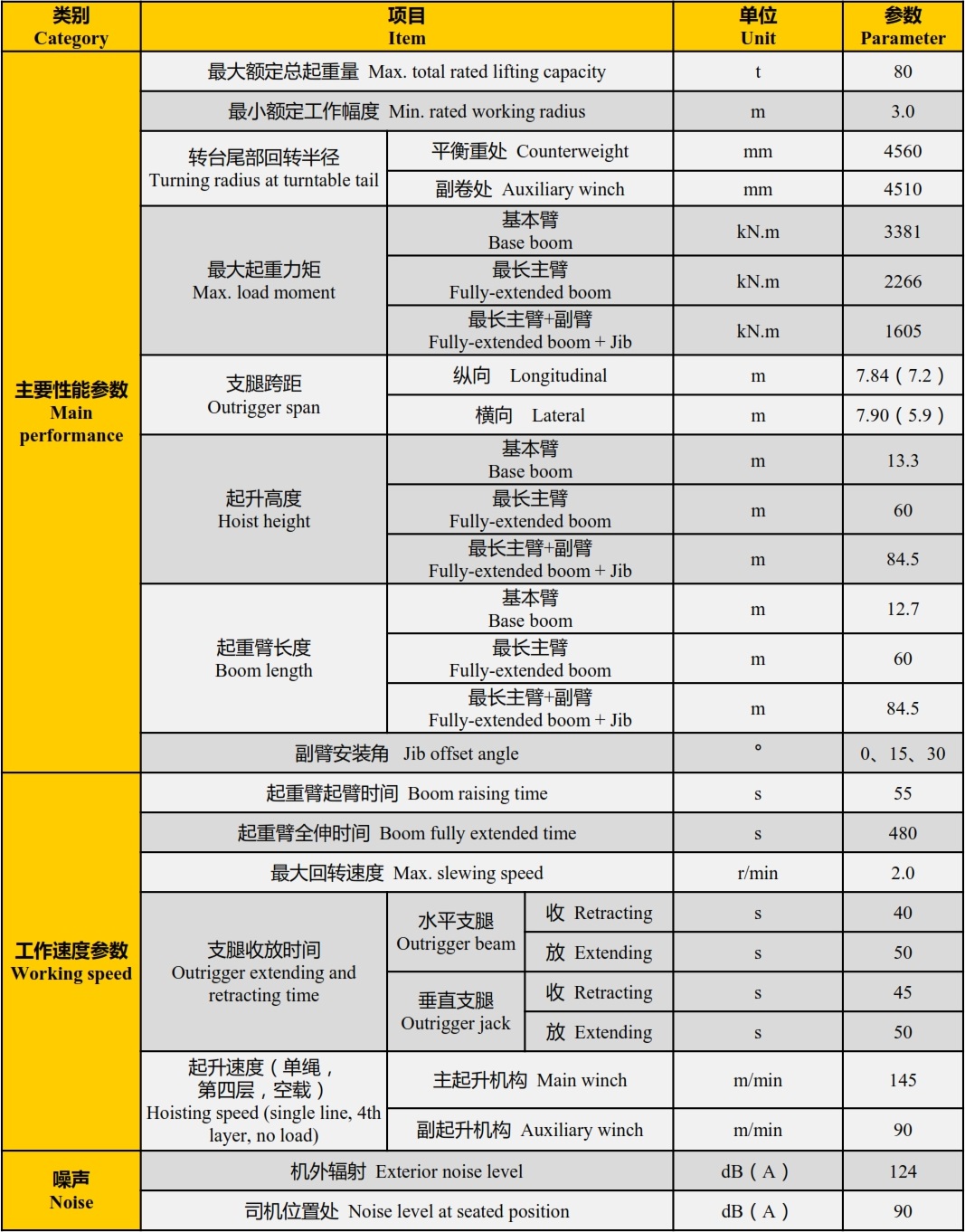 | 类别 Category | 项目 Item | | | 单位 Unit | 参数 Parameter |
|---|---|---|---|---|---|
| 主要性能参数 Main performance | 最大额定总起重量 Max. total rated lifting capacity | | | t | 80 |
| | 最小额定工作幅度 Min. rated working radius | | | m | 3.0 |
| | 转台尾部回转半径 Turning radius at turntable tail | 平衡重处 Counterweight | | mm | 4560 |
| | | 副卷处 Auxiliary winch | | mm | 4510 |
| | 最大起重力矩 Max. load moment | 基本臂 Base boom | | kN.m | 3381 |
| | | 最长主臂 Fully-extended boom | | kN.m | 2266 |
| | | 最长主臂+副臂 Fully-extended boom + Jib | | kN.m | 1605 |
| | 支腿跨距 Outrigger span | 纵向 Longitudinal | | m | 7.84（7.2） |
| | | 横向 Lateral | | m | 7.90（5.9） |
| | 起升高度 Hoist height | 基本臂 Base boom | | m | 13.3 |
| | | 最长主臂 Fully-extended boom | | m | 60 |
| | | 最长主臂+副臂 Fully-extended boom + Jib | | m | 84.5 |
| | 起重臂长度 Boom length | 基本臂 Base boom | | m | 12.7 |
| | | 最长主臂 Fully-extended boom | | m | 60 |
| | | 最长主臂+副臂 Fully-extended boom + Jib | | m | 84.5 |
| | 副臂安装角 Jib offset angle | | | ° | 0、15、30 |
| 工作速度参数 Working speed | 起重臂起臂时间 Boom raising time | | | s | 55 |
| | 起重臂全伸时间 Boom fully extended time | | | s | 480 |
| | 最大回转速度 Max. slewing speed | | | r/min | 2.0 |
| | 支腿收放时间 Outrigger extending and retracting time | 水平支腿 Outrigger beam | 收 Retracting | s | 40 |
| | | | 放 Extending | s | 50 |
| | | 垂直支腿 Outrigger jack | 收 Retracting | s | 45 |
| | | | 放 Extending | s | 50 |
| | 起升速度（单绳，第四层，空载） Hoisting speed (single line, 4th layer, no load) | 主起升机构 Main winch | | m/min | 145 |
| | | 副起升机构 Auxiliary winch | | m/min | 90 |
| 噪声 Noise | 机外辐射 Exterior noise level | | | dB（A） | 124 |
| | 司机位置处 Noise level at seated position | | | dB（A） | 90 |